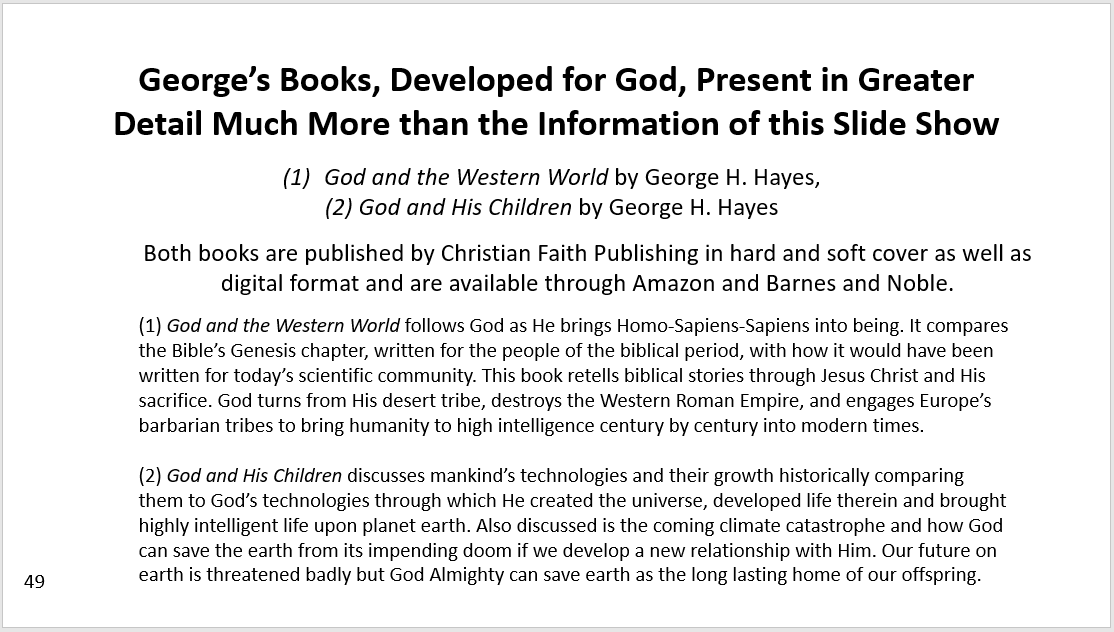 George's Books, Developed for God, Present in Greater Detail Much More than the Information of this Slide Show

(1) God and the Western World by George H. Hayes,
(2) God and His Children by George H. Hayes

Both books are published by Christian Faith Publishing in hard and soft cover as well as digital format and are available through Amazon and Barnes and Noble.

(1) God and the Western World follows God as He brings Homo-Sapiens-Sapiens into being. It compares the Bible's Genesis chapter, written for the people of the biblical period, with how it would have been written for today's scientific community. This book retells biblical stories through Jesus Christ and His sacrifice. God turns from His desert tribe, destroys the Western Roman Empire, and engages Europe's barbarian tribes to bring humanity to high intelligence century by century into modern times.

(2) God and His Children discusses mankind's technologies and their growth historically comparing them to God's technologies through which He created the universe, developed life therein and brought highly intelligent life upon planet earth. Also discussed is the coming climate catastrophe and how God can save the earth from its impending doom if we develop a new relationship with Him. Our future on earth is threatened badly but God Almighty can save earth as the long lasting home of our offspring.

49